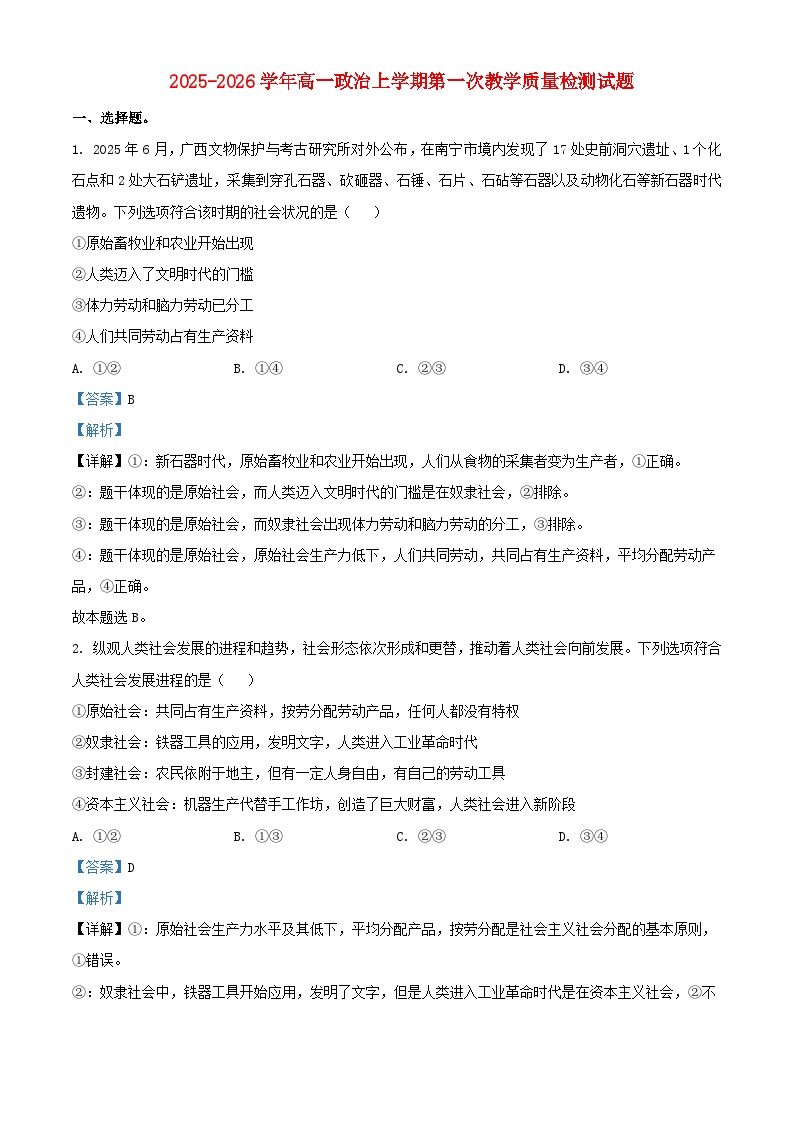 2025-2026学年高一政治上学期第一次教学质量检测试题

一、选择题。

1. 2025年6月，广西文物保护与考古研究所对外公布，在南宁市境内发现了17处史前洞穴遗址、1个化石点和2处大石铲遗址，采集到穿孔石器、砍砸器、石锤、石片、石砧等石器以及动物化石等新石器时代遗物。下列选项符合该时期的社会状况的是（　　）

①原始畜牧业和农业开始出现

②人类迈入了文明时代的门槛

③体力劳动和脑力劳动已分工

④人们共同劳动占有生产资料

A. ①②　　B. ①④　　C. ②③　　D. ③④

【答案】B

【解析】

【详解】①：新石器时代，原始畜牧业和农业开始出现，人们从食物的采集者变为生产者，①正确。

②：题干体现的是原始社会，而人类迈入文明时代的门槛是在奴隶社会，②排除。

③：题干体现的是原始社会，而奴隶社会出现体力劳动和脑力劳动的分工，③排除。

④：题干体现的是原始社会，原始社会生产力低下，人们共同劳动，共同占有生产资料，平均分配劳动产品，④正确。

故本题选B。

2. 纵观人类社会发展的进程和趋势，社会形态依次形成和更替，推动着人类社会向前发展。下列选项符合人类社会发展进程的是（　　）

①原始社会：共同占有生产资料，按劳分配劳动产品，任何人都没有特权

②奴隶社会：铁器工具的应用，发明文字，人类进入工业革命时代

③封建社会：农民依附于地主，但有一定人身自由，有自己的劳动工具

④资本主义社会：机器生产代替手工作坊，创造了巨大财富，人类社会进入新阶段

A. ①②　　B. ①③　　C. ②③　　D. ③④

【答案】D

【解析】

【详解】①：原始社会生产力水平及其低下，平均分配产品，按劳分配是社会主义社会分配的基本原则，①错误。

②：奴隶社会中，铁器工具开始应用，发明了文字，但是人类进入工业革命时代是在资本主义社会，②不